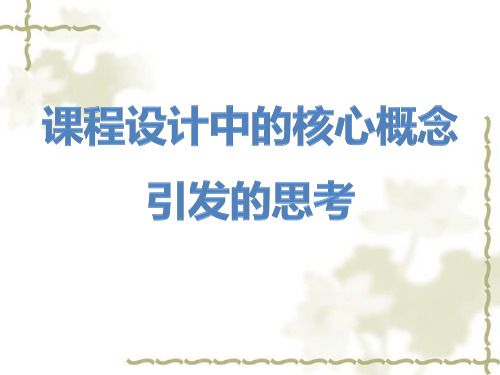 课程设计中的核心概念
引发的思考